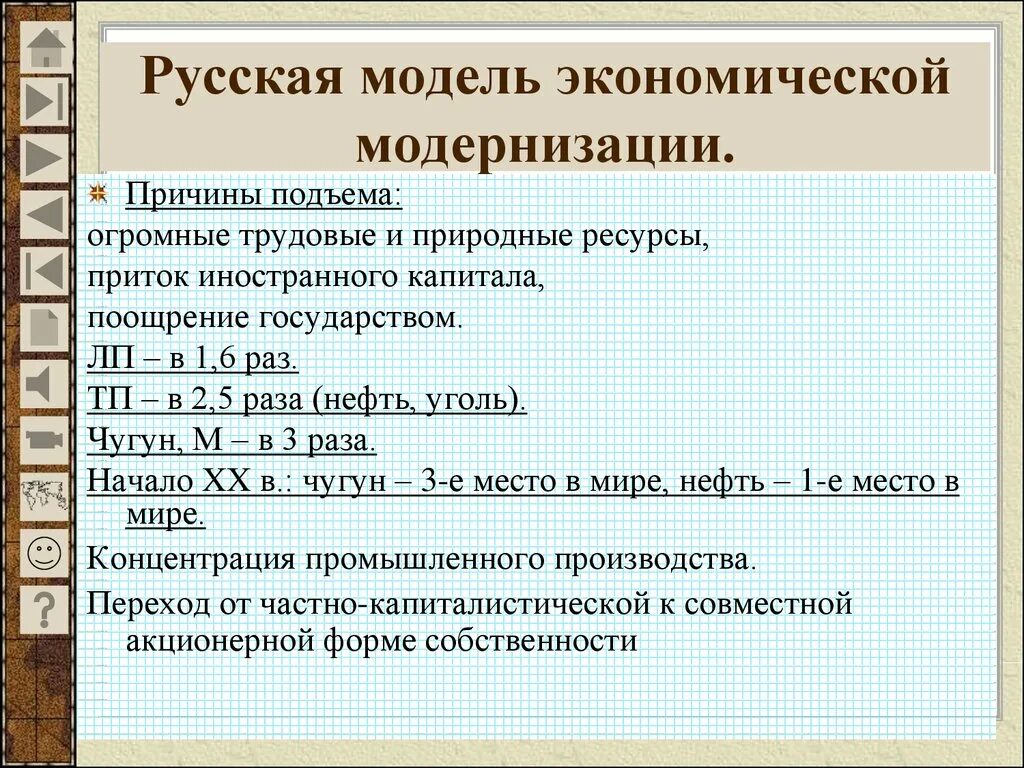 Русская модель экономической модернизации.

Причины подъема:
огромные трудовые и природные ресурсы,
приток иностранного капитала,
поощрение государством.
ЛП – в 1,6 раз.
ТП – в 2,5 раза (нефть, уголь).
Чугун, М – в 3 раза.
Начало XX в.: чугун – 3-е место в мире, нефть – 1-е место в мире.
Концентрация промышленного производства.
Переход от частно-капиталистической к совместной акционерной форме собственности